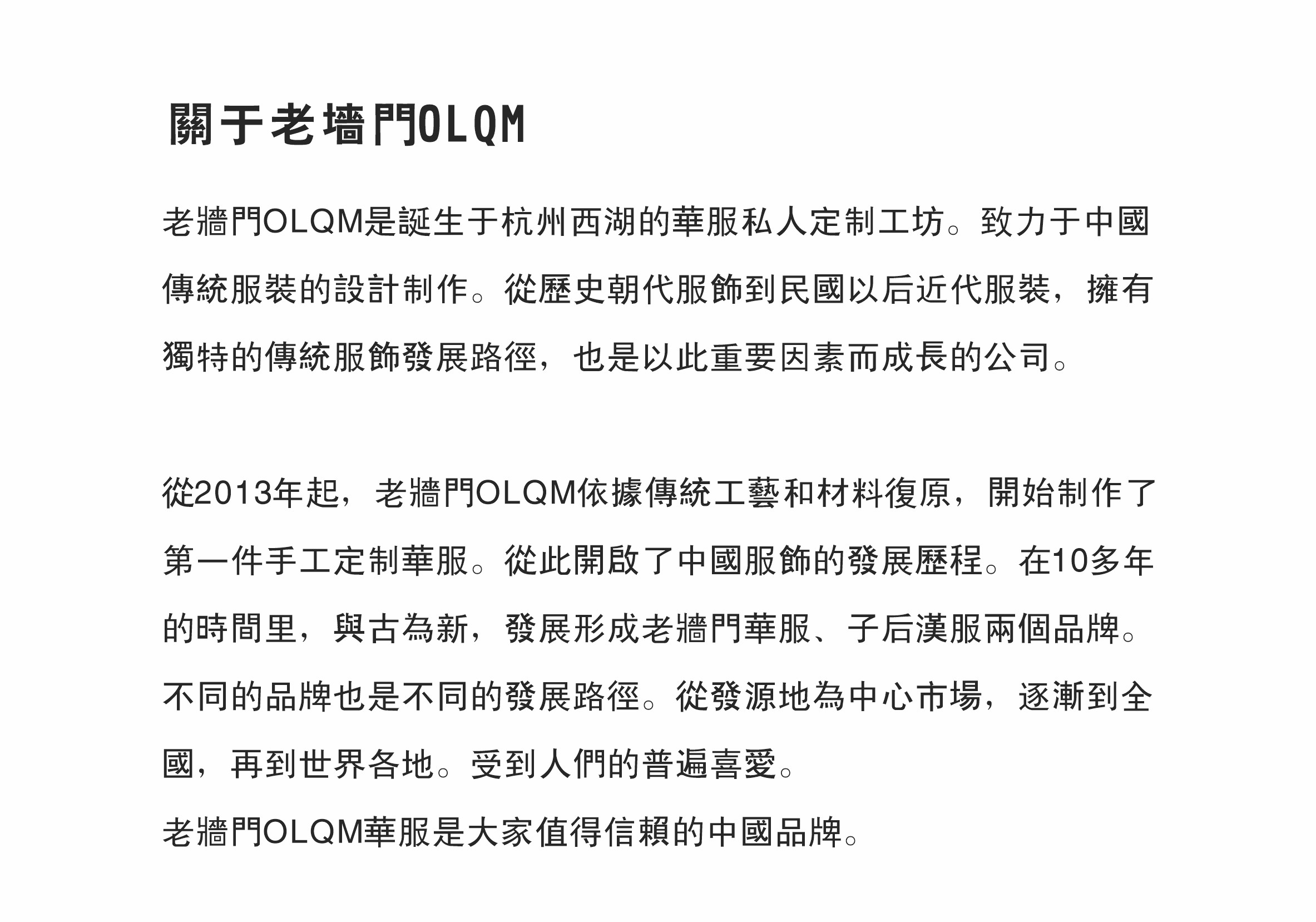 關于老墻門OLQM

老牆門OLQM是誕生于杭州西湖的華服私人定制工坊。致力于中國傳統服裝的設計制作。從歷史朝代服飾到民國以后近代服裝，擁有獨特的傳統服飾發展路徑，也是以此重要因素而成長的公司。

從2013年起，老牆門OLQM依據傳統工藝和材料復原，開始制作了第一件手工定制華服。從此開啟了中國服飾的發展歷程。在10多年的時間里，與古為新，發展形成老牆門華服、子后漢服兩個品牌。不同的品牌也是不同的發展路徑。從發源地為中心市場，逐漸到全國，再到世界各地。受到人們的普遍喜愛。
老牆門OLQM華服是大家值得信賴的中國品牌。